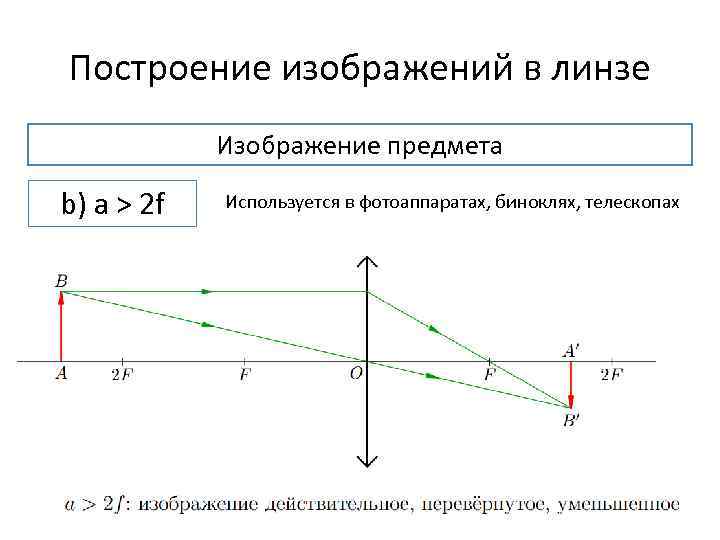 Построение изображений в линзе

Изображение предмета

b) a > 2f

Используется в фотоаппаратах, биноклях, телескопах

$B$

$A$ $2F$ $F$ $O$ $F$ $A'$ $2F$

$B'$

$a > 2f$: изображение действительное, перевёрнутое, уменьшенное